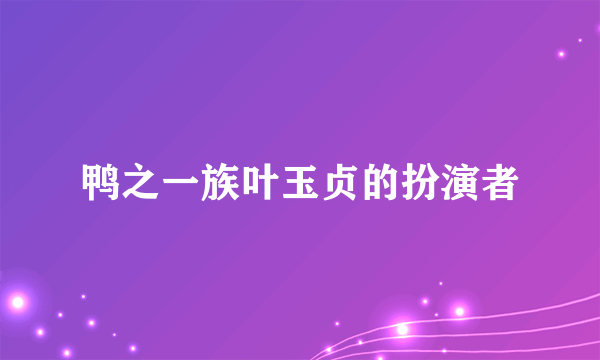 鸭之一族叶玉贞的扮演者